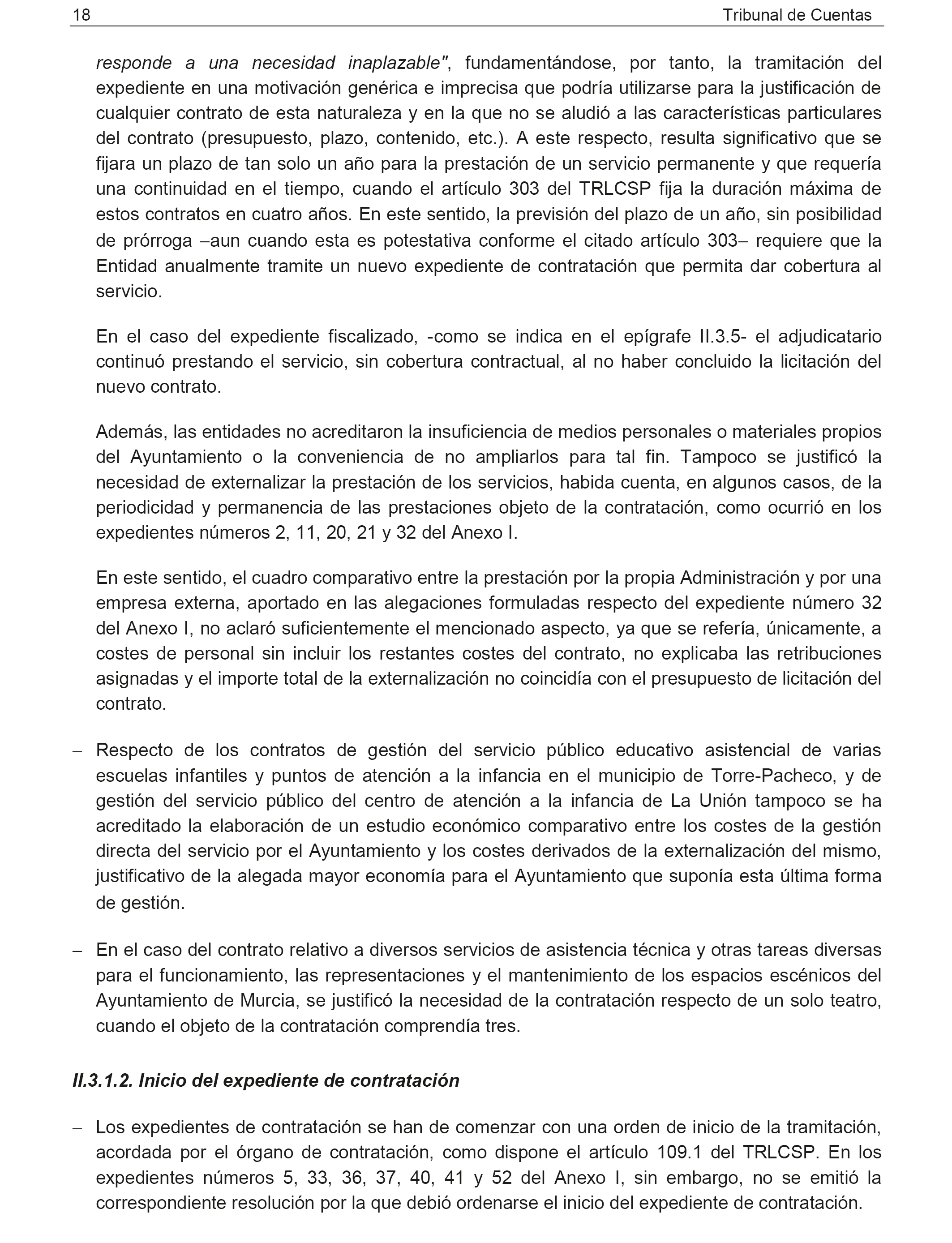 18 Tribunal de Cuentas

responde a una necesidad inaplazable", fundamentándose, por tanto, la tramitación del expediente en una motivación genérica e imprecisa que podría utilizarse para la justificación de cualquier contrato de esta naturaleza y en la que no se aludió a las características particulares del contrato (presupuesto, plazo, contenido, etc.). A este respecto, resulta significativo que se fijara un plazo de tan solo un año para la prestación de un servicio permanente y que requería una continuidad en el tiempo, cuando el artículo 303 del TRLCSP fija la duración máxima de estos contratos en cuatro años. En este sentido, la previsión del plazo de un año, sin posibilidad de prórroga –aun cuando esta es potestativa conforme el citado artículo 303– requiere que la Entidad anualmente tramite un nuevo expediente de contratación que permita dar cobertura al servicio.

En el caso del expediente fiscalizado, -como se indica en el epígrafe II.3.5- el adjudicatario continuó prestando el servicio, sin cobertura contractual, al no haber concluido la licitación del nuevo contrato.

Además, las entidades no acreditaron la insuficiencia de medios personales o materiales propios del Ayuntamiento o la conveniencia de no ampliarlos para tal fin. Tampoco se justificó la necesidad de externalizar la prestación de los servicios, habida cuenta, en algunos casos, de la periodicidad y permanencia de las prestaciones objeto de la contratación, como ocurrió en los expedientes números 2, 11, 20, 21 y 32 del Anexo I.

En este sentido, el cuadro comparativo entre la prestación por la propia Administración y por una empresa externa, aportado en las alegaciones formuladas respecto del expediente número 32 del Anexo I, no aclaró suficientemente el mencionado aspecto, ya que se refería, únicamente, a costes de personal sin incluir los restantes costes del contrato, no explicaba las retribuciones asignadas y el importe total de la externalización no coincidía con el presupuesto de licitación del contrato.

– Respecto de los contratos de gestión del servicio público educativo asistencial de varias escuelas infantiles y puntos de atención a la infancia en el municipio de Torre-Pacheco, y de gestión del servicio público del centro de atención a la infancia de La Unión tampoco se ha acreditado la elaboración de un estudio económico comparativo entre los costes de la gestión directa del servicio por el Ayuntamiento y los costes derivados de la externalización del mismo, justificativo de la alegada mayor economía para el Ayuntamiento que suponía esta última forma de gestión.

– En el caso del contrato relativo a diversos servicios de asistencia técnica y otras tareas diversas para el funcionamiento, las representaciones y el mantenimiento de los espacios escénicos del Ayuntamiento de Murcia, se justificó la necesidad de la contratación respecto de un solo teatro, cuando el objeto de la contratación comprendía tres.

II.3.1.2. Inicio del expediente de contratación

– Los expedientes de contratación se han de comenzar con una orden de inicio de la tramitación, acordada por el órgano de contratación, como dispone el artículo 109.1 del TRLCSP. En los expedientes números 5, 33, 36, 37, 40, 41 y 52 del Anexo I, sin embargo, no se emitió la correspondiente resolución por la que debió ordenarse el inicio del expediente de contratación.